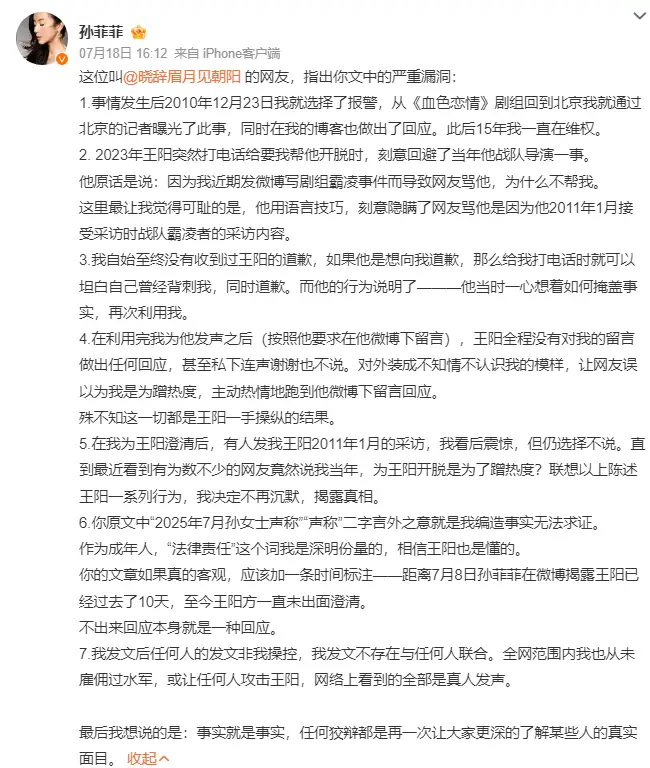 孙菲菲

07月18日 16:12 来自 iPhone客户端

这位叫@晓辞眉月见朝阳 的网友，指出你文中的严重漏洞：

1.事情发生后2010年12月23日我就选择了报警，从《血色恋情》剧组回到北京我就通过北京的记者曝光了此事，同时在我的博客也做出了回应。此后15年我一直在维权。

2. 2023年王阳突然打电话给要我帮他开脱时，刻意回避了当年他战队导演一事。

他原话是说：因为我近期发微博写剧组霸凌事件而导致网友骂他，为什么不帮我。

这里最让我觉得可耻的是，他用语言技巧，刻意隐瞒了网友骂他是因为他2011年1月接受采访时战队霸凌者的采访内容。

3.我自始至终没有收到过王阳的道歉，如果他是想向我道歉，那么给我打电话时就可以坦白自己曾经背刺我，同时道歉。而他的行为说明了———他当时一心想着如何掩盖事实，再次利用我。

4.在利用完我为他发声之后（按照他要求在他微博下留言），王阳全程没有对我的留言做出任何回应，甚至私下连声谢谢也不说。对外装成不知情不认识我的模样，让网友误以为我是为蹭热度，主动热情地跑到他微博下留言回应。

殊不知这一切都是王阳一手操纵的结果。

5.在我为王阳澄清后，有人发我王阳2011年1月的采访，我看后震惊，但仍选择不说。直到最近看到有为数不少的网友竟然说我当年，为王阳开脱是为了蹭热度？联想以上陈述王阳一系列行为，我决定不再沉默，揭露真相。

6.你原文中“2025年7月孙女士声称”“声称”二字言外之意就是我编造事实无法求证。

作为成年人，“法律责任”这个词我是深明份量的，相信王阳也是懂的。

你的文章如果真的客观，应该加一条时间标注——距离7月8日孙菲菲在微博揭露王阳已经过去了10天，至今王阳方一直未出面澄清。

不出来回应本身就是一种回应。

7.我发文后任何人的发文非我操控，我发文不存在与任何人联合。全网范围内我也从未雇佣过水军，或让任何人攻击王阳，网络上看到的全部是真人发声。

最后我想说的是：事实就是事实，任何狡辩都是再一次让大家更深的了解某些人的真实面目。 收起